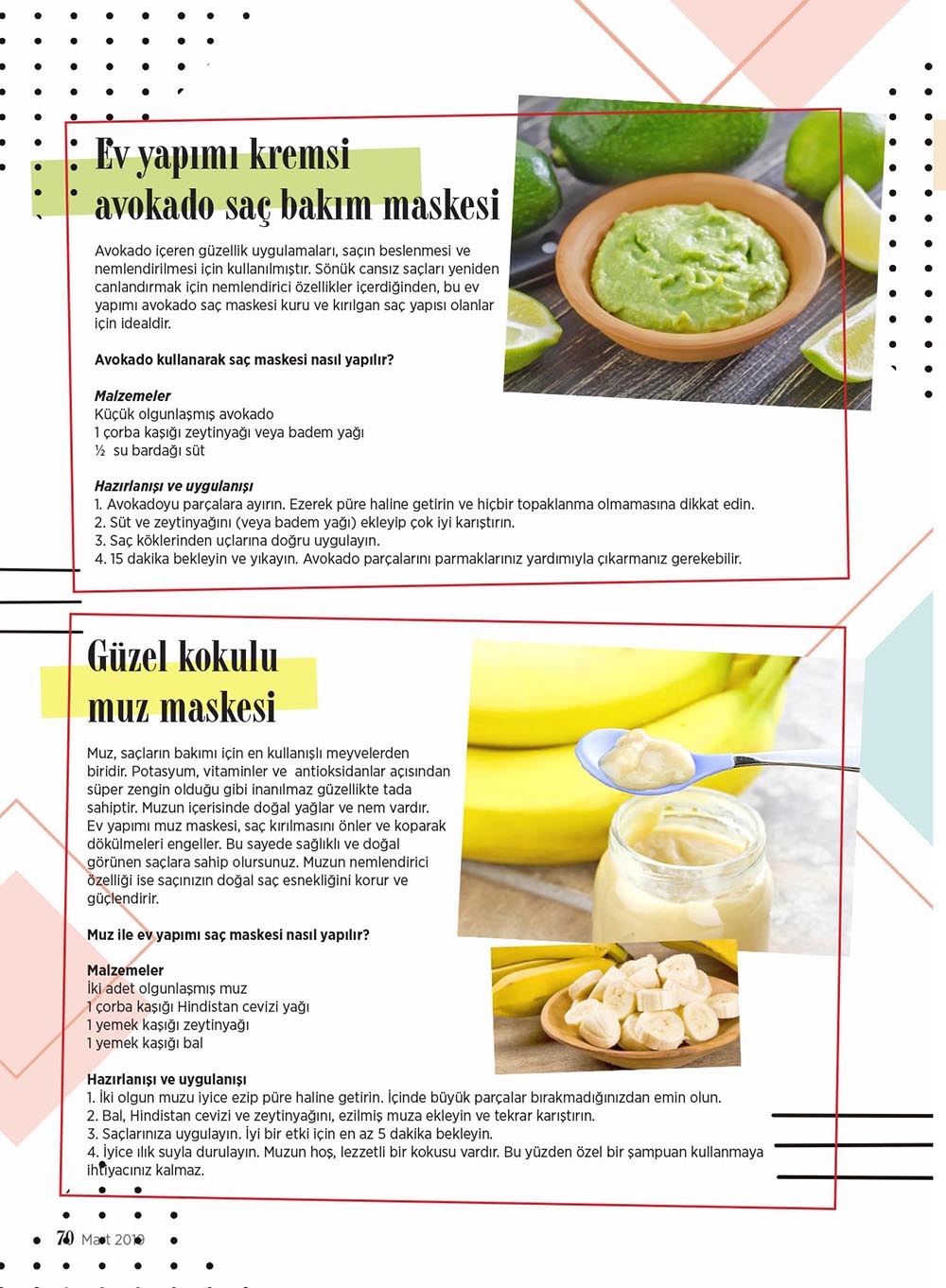 Ev yapımı kremsi avokado saç bakım maskesi

Avokado içeren güzellik uygulamaları, saçın beslenmesi ve nemlendirilmesi için kullanılmıştır. Sönük cansız saçları yeniden canlandırmak için nemlendirici özellikler içerdiğinden, bu ev yapımı avokado saç maskesi kuru ve kırılgan saç yapısı olanlar için idealdir.

Avokado kullanarak saç maskesi nasıl yapılır?

Malzemeler
Küçük olgunlaşmış avokado
1 çorba kaşığı zeytinyağı veya badem yağı
½ su bardağı süt

Hazırlanışı ve uygulanışı
1. Avokadoyu parçalara ayırın. Ezerek püre haline getirin ve hiçbir topaklanma olmamasına dikkat edin.
2. Süt ve zeytinyağını (veya badem yağı) ekleyip çok iyi karıştırın.
3. Saç köklerinden uçlarına doğru uygulayın.
4. 15 dakika bekleyin ve yıkayın. Avokado parçalarını parmaklarınız yardımıyla çıkarmanız gerekebilir.

Güzel kokulu muz maskesi

Muz, saçların bakımı için en kullanışlı meyvelerden biridir. Potasyum, vitaminler ve antioksidanlar açısından süper zengin olduğu gibi inanılmaz güzellikte tada sahiptir. Muzun içerisinde doğal yağlar ve nem vardır. Ev yapımı muz maskesi, saç kırılmasını önler ve koparak dökülmeleri engeller. Bu sayede sağlıklı ve doğal görünen saçlara sahip olursunuz. Muzun nemlendirici özelliği ise saçınızın doğal saç esnekliğini korur ve güçlendirir.

Muz ile ev yapımı saç maskesi nasıl yapılır?

Malzemeler
İki adet olgunlaşmış muz
1 çorba kaşığı Hindistan cevizi yağı
1 yemek kaşığı zeytinyağı
1 yemek kaşığı bal

Hazırlanışı ve uygulanışı
1. İki olgun muzu iyice ezip püre haline getirin. İçinde büyük parçalar bırakmadığınızdan emin olun.
2. Bal, Hindistan cevizi ve zeytinyağını, ezilmiş muza ekleyin ve tekrar karıştırın.
3. Saçlarınıza uygulayın. İyi bir etki için en az 5 dakika bekleyin.
4. İyice ılık suyla durulayın. Muzun hoş, lezzetli bir kokusu vardır. Bu yüzden özel bir şampuan kullanmaya ihtiyacınız kalmaz.

70 Mart 2019